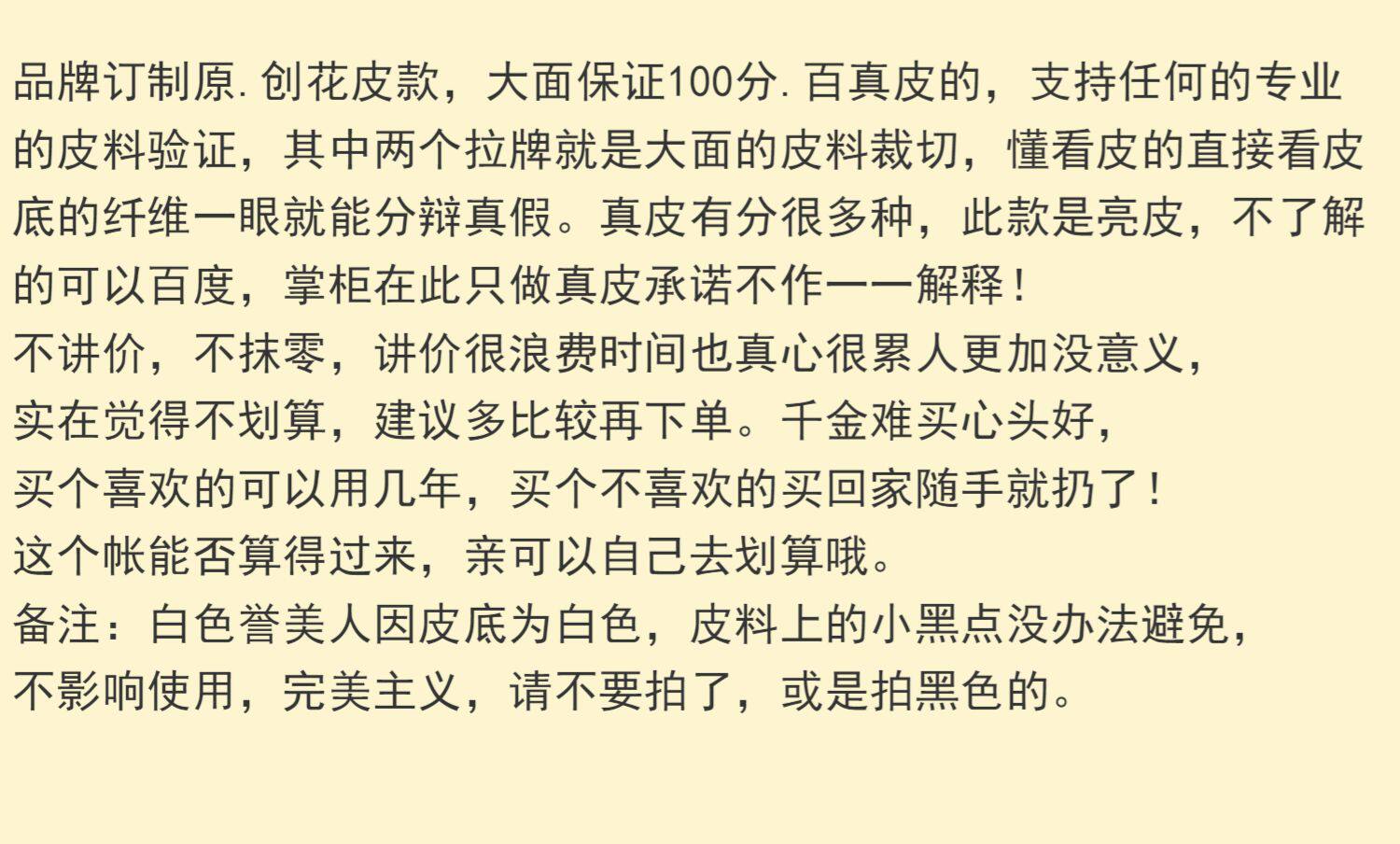 品牌订制原.创花皮款，大面保证100分.百真皮的，支持任何的专业的皮料验证，其中两个拉牌就是大面的皮料裁切，懂看皮的直接看皮底的纤维一眼就能分辩真假。真皮有分很多种，此款是亮皮，不了解的可以百度，掌柜在此只做真皮承诺不作一一解释！

不讲价，不抹零，讲价很浪费时间也真心很累人更加没意义，
实在觉得不划算，建议多比较再下单。千金难买心头好，
买个喜欢的可以用几年，买个不喜欢的买回家随手就扔了！
这个帐能否算得过来，亲可以自己去划算哦。
备注：白色誉美人因皮底为白色，皮料上的小黑点没办法避免，
不影响使用，完美主义，请不要拍了，或是拍黑色的。